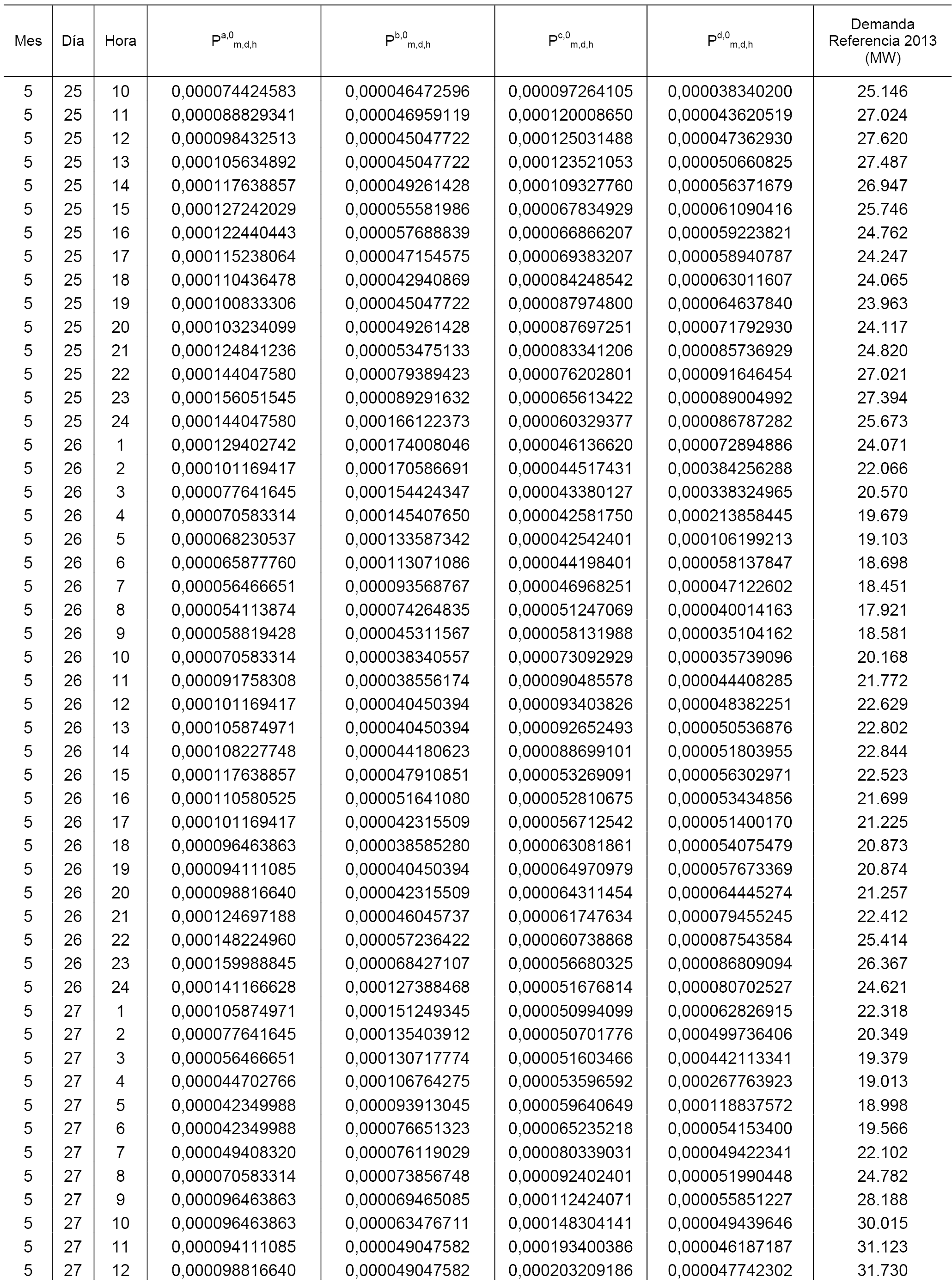 | Mes | Día | Hora | $P^{a,0}_{m,d,h}$ | $P^{b,0}_{m,d,h}$ | $P^{c,0}_{m,d,h}$ | $P^{d,0}_{m,d,h}$ | Demanda Referencia 2013 (MW) |
|---|---|---|---|---|---|---|---|
| 5 | 25 | 10 | 0,000074424583 | 0,000046472596 | 0,000097264105 | 0,000038340200 | 25.146 |
| 5 | 25 | 11 | 0,000088829341 | 0,000046959119 | 0,000120008650 | 0,000043620519 | 27.024 |
| 5 | 25 | 12 | 0,000098432513 | 0,000045047722 | 0,000125031488 | 0,000047362930 | 27.620 |
| 5 | 25 | 13 | 0,000105634892 | 0,000045047722 | 0,000123521053 | 0,000050660825 | 27.487 |
| 5 | 25 | 14 | 0,000117638857 | 0,000049261428 | 0,000109327760 | 0,000056371679 | 26.947 |
| 5 | 25 | 15 | 0,000127242029 | 0,000055581986 | 0,000067834929 | 0,000061090416 | 25.746 |
| 5 | 25 | 16 | 0,000122440443 | 0,000057688839 | 0,000066866207 | 0,000059223821 | 24.762 |
| 5 | 25 | 17 | 0,000115238064 | 0,000047154575 | 0,000069383207 | 0,000058940787 | 24.247 |
| 5 | 25 | 18 | 0,000110436478 | 0,000042940869 | 0,000084248542 | 0,000063011607 | 24.065 |
| 5 | 25 | 19 | 0,000100833306 | 0,000045047722 | 0,000087974800 | 0,000064637840 | 23.963 |
| 5 | 25 | 20 | 0,000103234099 | 0,000049261428 | 0,000087697251 | 0,000071792930 | 24.117 |
| 5 | 25 | 21 | 0,000124841236 | 0,000053475133 | 0,000083341206 | 0,000085736929 | 24.820 |
| 5 | 25 | 22 | 0,000144047580 | 0,000079389423 | 0,000076202801 | 0,000091646454 | 27.021 |
| 5 | 25 | 23 | 0,000156051545 | 0,000089291632 | 0,000065613422 | 0,000089004992 | 27.394 |
| 5 | 25 | 24 | 0,000144047580 | 0,000166122373 | 0,000060329377 | 0,000086787282 | 25.673 |
| 5 | 26 | 1 | 0,000129402742 | 0,000174008046 | 0,000046136620 | 0,000072894886 | 24.071 |
| 5 | 26 | 2 | 0,000101169417 | 0,000170586691 | 0,000044517431 | 0,000384256288 | 22.066 |
| 5 | 26 | 3 | 0,000077641645 | 0,000154424347 | 0,000043380127 | 0,000338324965 | 20.570 |
| 5 | 26 | 4 | 0,000070583314 | 0,000145407650 | 0,000042581750 | 0,000213858445 | 19.679 |
| 5 | 26 | 5 | 0,000068230537 | 0,000133587342 | 0,000042542401 | 0,000106199213 | 19.103 |
| 5 | 26 | 6 | 0,000065877760 | 0,000113071086 | 0,000044198401 | 0,000058137847 | 18.698 |
| 5 | 26 | 7 | 0,000056466651 | 0,000093568767 | 0,000046968251 | 0,000047122602 | 18.451 |
| 5 | 26 | 8 | 0,000054113874 | 0,000074264835 | 0,000051247069 | 0,000040014163 | 17.921 |
| 5 | 26 | 9 | 0,000058819428 | 0,000045311567 | 0,000058131988 | 0,000035104162 | 18.581 |
| 5 | 26 | 10 | 0,000070583314 | 0,000038340557 | 0,000073092929 | 0,000035739096 | 20.168 |
| 5 | 26 | 11 | 0,000091758308 | 0,000038556174 | 0,000090485578 | 0,000044408285 | 21.772 |
| 5 | 26 | 12 | 0,000101169417 | 0,000040450394 | 0,000093403826 | 0,000048382251 | 22.629 |
| 5 | 26 | 13 | 0,000105874971 | 0,000040450394 | 0,000092652493 | 0,000050536876 | 22.802 |
| 5 | 26 | 14 | 0,000108227748 | 0,000044180623 | 0,000088699101 | 0,000051803955 | 22.844 |
| 5 | 26 | 15 | 0,000117638857 | 0,000047910851 | 0,000053269091 | 0,000056302971 | 22.523 |
| 5 | 26 | 16 | 0,000110580525 | 0,000051641080 | 0,000052810675 | 0,000053434856 | 21.699 |
| 5 | 26 | 17 | 0,000101169417 | 0,000042315509 | 0,000056712542 | 0,000051400170 | 21.225 |
| 5 | 26 | 18 | 0,000096463863 | 0,000038585280 | 0,000063081861 | 0,000054075479 | 20.873 |
| 5 | 26 | 19 | 0,000094111085 | 0,000040450394 | 0,000064970979 | 0,000057673369 | 20.874 |
| 5 | 26 | 20 | 0,000098816640 | 0,000042315509 | 0,000064311454 | 0,000064445274 | 21.257 |
| 5 | 26 | 21 | 0,000124697188 | 0,000046045737 | 0,000061747634 | 0,000079455245 | 22.412 |
| 5 | 26 | 22 | 0,000148224960 | 0,000057236422 | 0,000060738868 | 0,000087543584 | 25.414 |
| 5 | 26 | 23 | 0,000159988845 | 0,000068427107 | 0,000056680325 | 0,000086809094 | 26.367 |
| 5 | 26 | 24 | 0,000141166628 | 0,000127388468 | 0,000051676814 | 0,000080702527 | 24.621 |
| 5 | 27 | 1 | 0,000105874971 | 0,000151249345 | 0,000050994099 | 0,000062826915 | 22.318 |
| 5 | 27 | 2 | 0,000077641645 | 0,000135403912 | 0,000050701776 | 0,000499736406 | 20.349 |
| 5 | 27 | 3 | 0,000056466651 | 0,000130717774 | 0,000051603466 | 0,000442113341 | 19.379 |
| 5 | 27 | 4 | 0,000044702766 | 0,000106764275 | 0,000053596592 | 0,000267763923 | 19.013 |
| 5 | 27 | 5 | 0,000042349988 | 0,000093913045 | 0,000059640649 | 0,000118837572 | 18.998 |
| 5 | 27 | 6 | 0,000042349988 | 0,000076651323 | 0,000065235218 | 0,000054153400 | 19.566 |
| 5 | 27 | 7 | 0,000049408320 | 0,000076119029 | 0,000080339031 | 0,000049422341 | 22.102 |
| 5 | 27 | 8 | 0,000070583314 | 0,000073856748 | 0,000092402401 | 0,000051990448 | 24.782 |
| 5 | 27 | 9 | 0,000096463863 | 0,000069465085 | 0,000112424071 | 0,000055851227 | 28.188 |
| 5 | 27 | 10 | 0,000096463863 | 0,000063476711 | 0,000148304141 | 0,000049439646 | 30.015 |
| 5 | 27 | 11 | 0,000094111085 | 0,000049047582 | 0,000193400386 | 0,000046187187 | 31.123 |
| 5 | 27 | 12 | 0,000098816640 | 0,000049047582 | 0,000203209186 | 0,000047742302 | 31.730 |